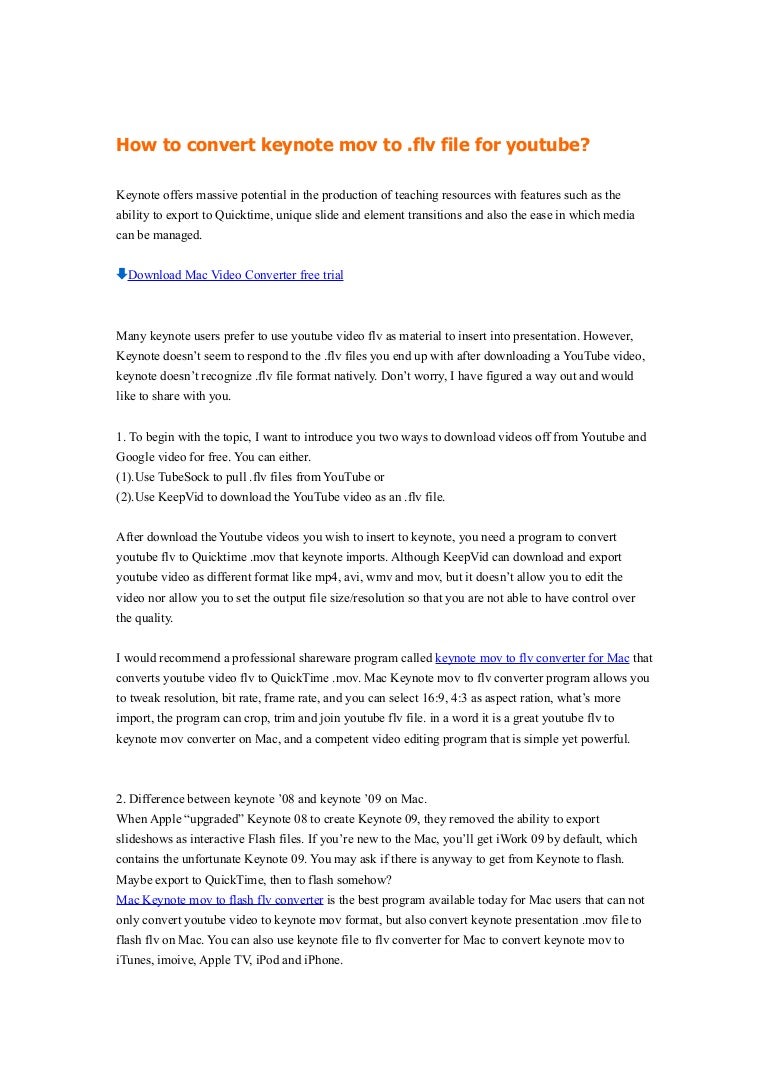 How to convert keynote mov to .flv file for youtube?

Keynote offers massive potential in the production of teaching resources with features such as the ability to export to Quicktime, unique slide and element transitions and also the ease in which media can be managed.

Download Mac Video Converter free trial

Many keynote users prefer to use youtube video flv as material to insert into presentation. However, Keynote doesn't seem to respond to the .flv files you end up with after downloading a YouTube video, keynote doesn't recognize .flv file format natively. Don't worry, I have figured a way out and would like to share with you.

1. To begin with the topic, I want to introduce you two ways to download videos off from Youtube and Google video for free. You can either.
(1).Use TubeSock to pull .flv files from YouTube or
(2).Use KeepVid to download the YouTube video as an .flv file.

After download the Youtube videos you wish to insert to keynote, you need a program to convert youtube flv to Quicktime .mov that keynote imports. Although KeepVid can download and export youtube video as different format like mp4, avi, wmv and mov, but it doesn't allow you to edit the video nor allow you to set the output file size/resolution so that you are not able to have control over the quality.

I would recommend a professional shareware program called keynote mov to flv converter for Mac that converts youtube video flv to QuickTime .mov. Mac Keynote mov to flv converter program allows you to tweak resolution, bit rate, frame rate, and you can select 16:9, 4:3 as aspect ration, what's more import, the program can crop, trim and join youtube flv file. in a word it is a great youtube flv to keynote mov converter on Mac, and a competent video editing program that is simple yet powerful.

2. Difference between keynote '08 and keynote '09 on Mac.
When Apple "upgraded" Keynote 08 to create Keynote 09, they removed the ability to export slideshows as interactive Flash files. If you're new to the Mac, you'll get iWork 09 by default, which contains the unfortunate Keynote 09. You may ask if there is anyway to get from Keynote to flash. Maybe export to QuickTime, then to flash somehow?
Mac Keynote mov to flash flv converter is the best program available today for Mac users that can not only convert youtube video to keynote mov format, but also convert keynote presentation .mov file to flash flv on Mac. You can also use keynote file to flv converter for Mac to convert keynote mov to iTunes, imoive, Apple TV, iPod and iPhone.